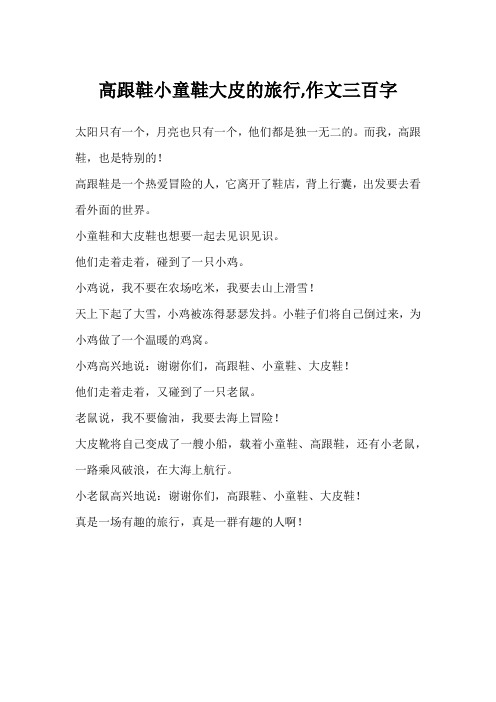 高跟鞋小童鞋大皮的旅行,作文三百字

太阳只有一个，月亮也只有一个，他们都是独一无二的。而我，高跟鞋，也是特别的！

高跟鞋是一个热爱冒险的人，它离开了鞋店，背上行囊，出发要去看看外面的世界。

小童鞋和大皮鞋也想要一起去见识见识。

他们走着走着，碰到了一只小鸡。

小鸡说，我不要在农场吃米，我要去山上滑雪！

天上下起了大雪，小鸡被冻得瑟瑟发抖。小鞋子们将自己倒过来，为小鸡做了一个温暖的鸡窝。

小鸡高兴地说：谢谢你们，高跟鞋、小童鞋、大皮鞋！

他们走着走着，又碰到了一只老鼠。

老鼠说，我不要偷油，我要去海上冒险！

大皮靴将自己变成了一艘小船，载着小童鞋、高跟鞋，还有小老鼠，一路乘风破浪，在大海上航行。

小老鼠高兴地说：谢谢你们，高跟鞋、小童鞋、大皮鞋！

真是一场有趣的旅行，真是一群有趣的人啊！